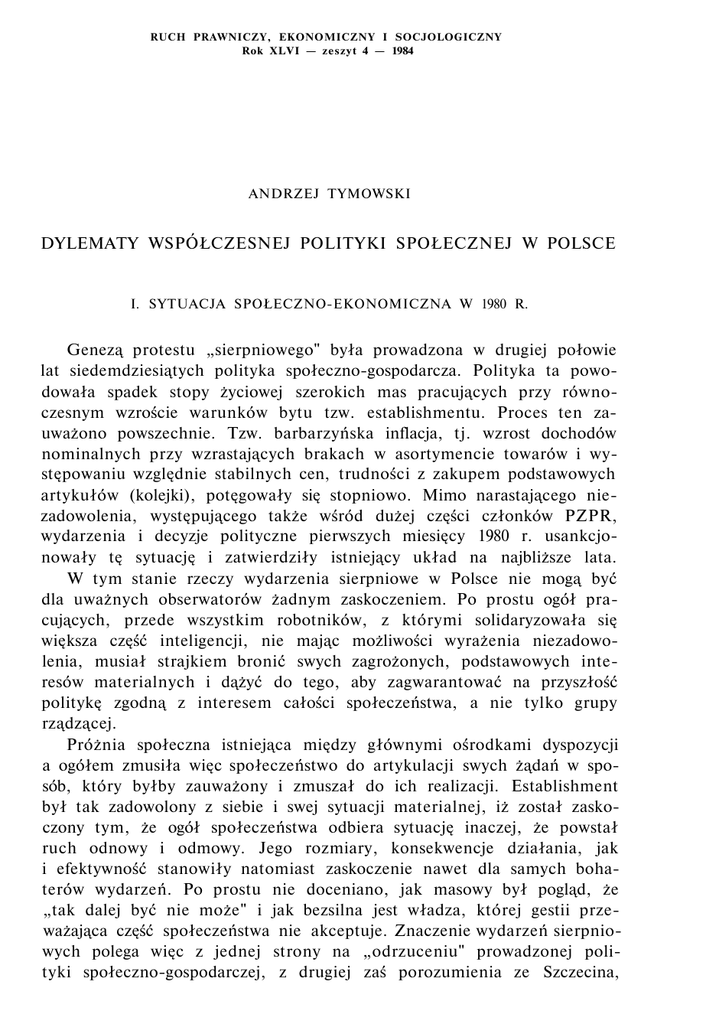 RUCH PRAWNICZY, EKONOMICZNY I SOCJOLOGICZNY
Rok XLVI — zeszyt 4 — 1984

ANDRZEJ TYMOWSKI

DYLEMATY WSPÓŁCZESNEJ POLITYKI SPOŁECZNEJ W POLSCE

I. SYTUACJA SPOŁECZNO-EKONOMICZNA W 1980 R.

Genezą protestu „sierpniowego" była prowadzona w drugiej połowie lat siedemdziesiątych polityka społeczno-gospodarcza. Polityka ta powodowała spadek stopy życiowej szerokich mas pracujących przy równoczesnym wzroście warunków bytu tzw. establishmentu. Proces ten zauważono powszechnie. Tzw. barbarzyńska inflacja, tj. wzrost dochodów nominalnych przy wzrastających brakach w asortymencie towarów i występowaniu względnie stabilnych cen, trudności z zakupem podstawowych artykułów (kolejki), potęgowały się stopniowo. Mimo narastającego niezadowolenia, występującego także wśród dużej części członków PZPR, wydarzenia i decyzje polityczne pierwszych miesięcy 1980 r. usankcjonowały tę sytuację i zatwierdziły istniejący układ na najbliższe lata.
W tym stanie rzeczy wydarzenia sierpniowe w Polsce nie mogą być dla uważnych obserwatorów żadnym zaskoczeniem. Po prostu ogół pracujących, przede wszystkim robotników, z którymi solidaryzowała się większa część inteligencji, nie mając możliwości wyrażenia niezadowolenia, musiał strajkiem bronić swych zagrożonych, podstawowych interesów materialnych i dążyć do tego, aby zagwarantować na przyszłość politykę zgodną z interesem całości społeczeństwa, a nie tylko grupy rządzącej.
Próżnia społeczna istniejąca między głównymi ośrodkami dyspozycji a ogółem zmusiła więc społeczeństwo do artykulacji swych żądań w sposób, który byłby zauważony i zmuszał do ich realizacji. Establishment był tak zadowolony z siebie i swej sytuacji materialnej, iż został zaskoczony tym, że ogół społeczeństwa odbiera sytuację inaczej, że powstał ruch odnowy i odmowy. Jego rozmiary, konsekwencje działania, jak i efektywność stanowiły natomiast zaskoczenie nawet dla samych bohaterów wydarzeń. Po prostu nie doceniano, jak masowy był pogląd, że „tak dalej być nie może" i jak bezsilna jest władza, której gestii przeważająca część społeczeństwa nie akceptuje. Znaczenie wydarzeń sierpniowych polega więc z jednej strony na „odrzuceniu" prowadzonej polityki społeczno-gospodarczej, z drugiej zaś porozumienia ze Szczecina,